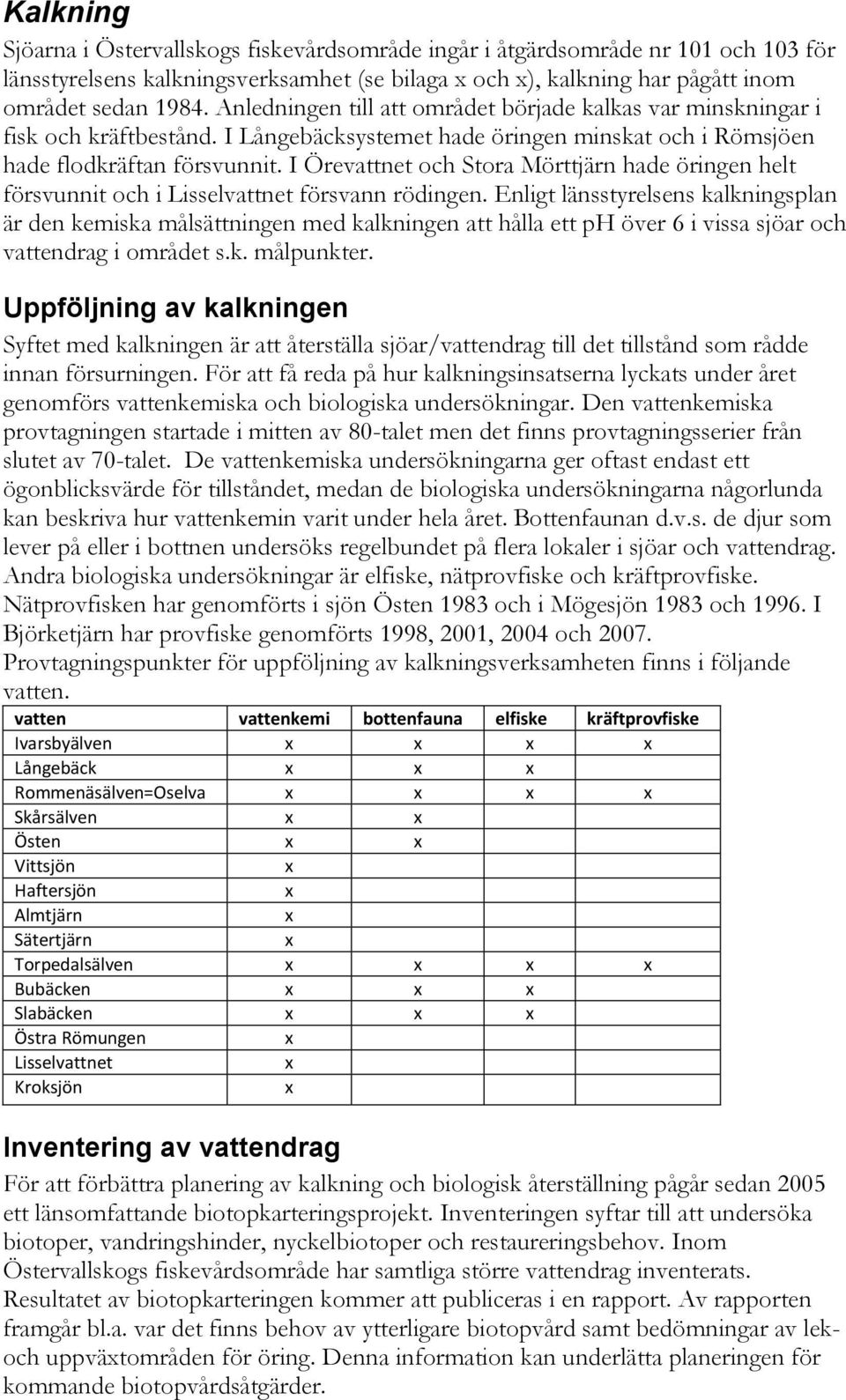 Kalkning

Sjöarna i Östervallskogs fiskevårdsområde ingår i åtgärdsområde nr 101 och 103 för länsstyrelsens kalkningsverksamhet (se bilaga x och x), kalkning har pågått inom området sedan 1984. Anledningen till att området började kalkas var minskningar i fisk och kräftbestånd. I Långebäcksystemet hade öringen minskat och i Römsjöen hade flodkräftan försvunnit. I Örevattnet och Stora Mörttjärn hade öringen helt försvunnit och i Lisselvattnet försvann rödingen. Enligt länsstyrelsens kalkningsplan är den kemiska målsättningen med kalkningen att hålla ett pH över 6 i vissa sjöar och vattendrag i området s.k. målpunkter.

Uppföljning av kalkningen

Syftet med kalkningen är att återställa sjöar/vattendrag till det tillstånd som rådde innan försurningen. För att få reda på hur kalkningsinsatserna lyckats under året genomförs vattenkemiska och biologiska undersökningar. Den vattenkemiska provtagningen startade i mitten av 80-talet men det finns provtagningsserier från slutet av 70-talet. De vattenkemiska undersökningarna ger oftast endast ett ögonblicksvärde för tillståndet, medan de biologiska undersökningarna någorlunda kan beskriva hur vattenkemin varit under hela året. Bottenfaunan d.v.s. de djur som lever på eller i bottnen undersöks regelbundet på flera lokaler i sjöar och vattendrag. Andra biologiska undersökningar är elfiske, nätprovfiske och kräftprovfiske. Nätprovfisken har genomförts i sjön Östen 1983 och i Mögesjön 1983 och 1996. I Björketjärn har provfiske genomförts 1998, 2001, 2004 och 2007. Provtagningspunkter för uppföljning av kalkningsverksamheten finns i följande vatten.

| vatten | vattenkemi | bottenfauna | elfiske | kräftprovfiske |
|---|---|---|---|---|
| Ivarsbyälven | x | x | x | x |
| Långebäck | x | x | x | |
| Rommenäsälven=Oselva | x | x | x | x |
| Skårsälven | x | x | | |
| Östen | x | x | | |
| Vittsjön | x | | | |
| Haftersjön | x | | | |
| Almtjärn | x | | | |
| Sätertjärn | x | | | |
| Torpedalsälven | x | x | x | x |
| Bubäcken | x | x | x | |
| Slabäcken | x | x | x | |
| Östra Römungen | x | | | |
| Lisselvattnet | x | | | |
| Kroksjön | x | | | |

Inventering av vattendrag

För att förbättra planering av kalkning och biologisk återställning pågår sedan 2005 ett länsomfattande biotopkarteringsprojekt. Inventeringen syftar till att undersöka biotoper, vandringshinder, nyckelbiotoper och restaureringsbehov. Inom Östervallskogs fiskevårdsområde har samtliga större vattendrag inventerats. Resultatet av biotopkarteringen kommer att publiceras i en rapport. Av rapporten framgår bl.a. var det finns behov av ytterligare biotopvård samt bedömningar av lek- och uppväxtområden för öring. Denna information kan underlätta planeringen för kommande biotopvårdsåtgärder.